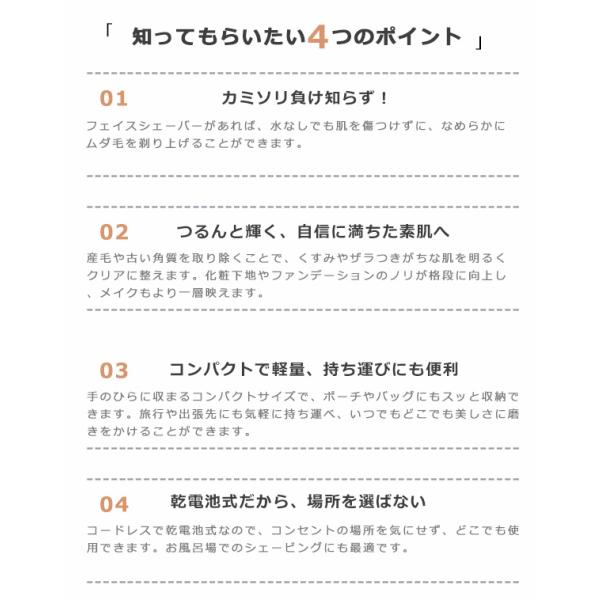 「　知ってもらいたい4つのポイント　」

01　カミソリ負け知らず！

フェイスシェーバーがあれば、水なしでも肌を傷つけずに、なめらかにムダ毛を剃り上げることができます。

02　つるんと輝く、自信に満ちた素肌へ

産毛や古い角質を取り除くことで、くすみやザラつきがちな肌を明るくクリアに整えます。化粧下地やファンデーションのノリが格段に向上し、メイクもより一層映えます。

03　コンパクトで軽量、持ち運びにも便利

手のひらに収まるコンパクトサイズで、ポーチやバッグにもスッと収納できます。旅行や出張先にも気軽に持ち運べ、いつでもどこでも美しさに磨きをかけることができます。

04　乾電池式だから、場所を選ばない

コードレスで乾電池式なので、コンセントの場所を気にせず、どこでも使用できます。お風呂場でのシェービングにも最適です。